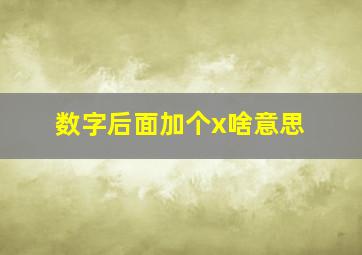 数字后面加个x啥意思